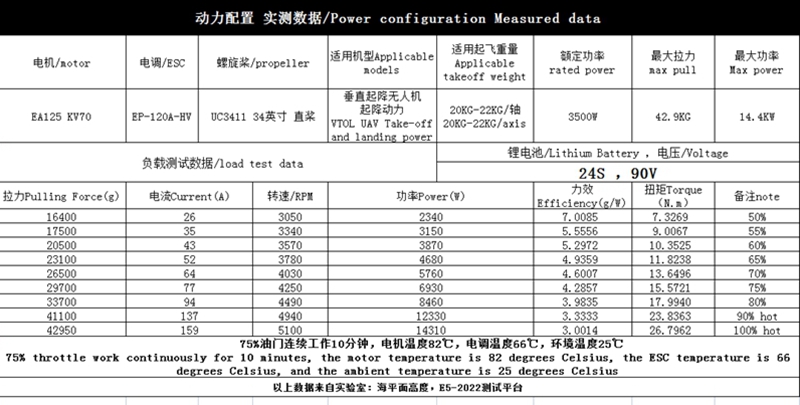 动力配置 实测数据/Power configuration Measured data

| 电机/motor | 电调/ESC | 螺旋桨/propeller | 适用机型Applicable models | 适用起飞重量 Applicable takeoff weight | 额定功率 rated power | 最大拉力 max pull | 最大功率 Max power |
|---|---|---|---|---|---|---|---|
| EA125 KV70 | EP-120A-HV | UC3411 34英寸 直桨 | 垂直起降无人机 起降动力 VTOL UAV Take-off and landing power | 20KG-22KG/轴 20KG-22KG/axis | 3500W | 42.9KG | 14.4KW |

负载测试数据/load test data

锂电池/Lithium Battery , 电压/Voltage

24S , 90V

| 拉力Pulling Force(g) | 电流Current(A) | 转速/RPM | 功率Power(W) | 力效 Efficiency(g/W) | 扭矩Torque (N.m) | 备注note |
|---|---|---|---|---|---|---|
| 16400 | 26 | 3050 | 2340 | 7.0085 | 7.3269 | 50% |
| 17500 | 35 | 3340 | 3150 | 5.5556 | 9.0067 | 55% |
| 20500 | 43 | 3570 | 3870 | 5.2972 | 10.3525 | 60% |
| 23100 | 52 | 3780 | 4680 | 4.9359 | 11.8238 | 65% |
| 26500 | 64 | 4030 | 5760 | 4.6007 | 13.6496 | 70% |
| 29700 | 77 | 4250 | 6930 | 4.2857 | 15.5721 | 75% |
| 33700 | 94 | 4490 | 8460 | 3.9835 | 17.9940 | 80% |
| 41100 | 137 | 4940 | 12330 | 3.3333 | 23.8363 | 90% hot |
| 42950 | 159 | 5100 | 14310 | 3.0014 | 26.7962 | 100% hot |

75%油门连续工作10分钟，电机温度82℃，电调温度66℃，环境温度25℃
75% throttle work continuously for 10 minutes, the motor temperature is 82 degrees Celsius, the ESC temperature is 66 degrees Celsius, and the ambient temperature is 25 degrees Celsius

以上数据来自实验室：海平面高度，E5-2022测试平台